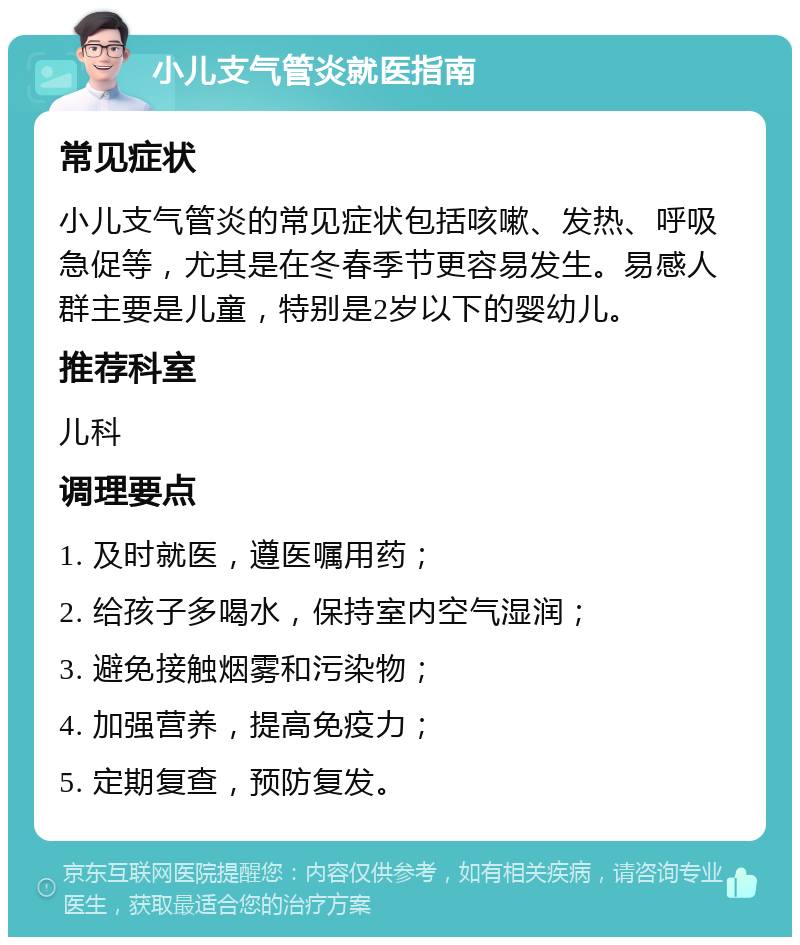 小儿支气管炎就医指南

常见症状

小儿支气管炎的常见症状包括咳嗽、发热、呼吸急促等，尤其是在冬春季节更容易发生。易感人群主要是儿童，特别是2岁以下的婴幼儿。

推荐科室

儿科

调理要点

1. 及时就医，遵医嘱用药；

2. 给孩子多喝水，保持室内空气湿润；

3. 避免接触烟雾和污染物；

4. 加强营养，提高免疫力；

5. 定期复查，预防复发。

京东互联网医院提醒您：内容仅供参考，如有相关疾病，请咨询专业医生，获取最适合您的治疗方案